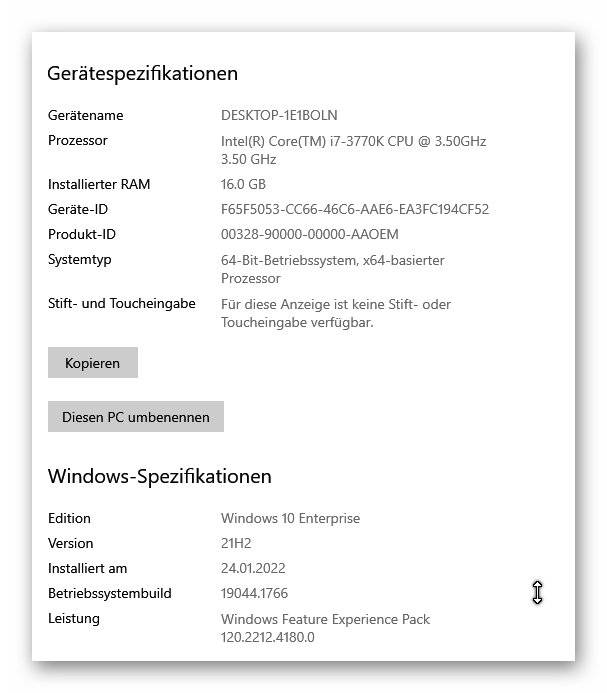 Gerätespezifikationen

| | |
|---|---|
| Gerätename | DESKTOP-1E1BOLN |
| Prozessor | Intel(R) Core(TM) i7-3770K CPU @ 3.50GHz 3.50 GHz |
| Installierter RAM | 16.0 GB |
| Geräte-ID | F65F5053-CC66-46C6-AAE6-EA3FC194CF52 |
| Produkt-ID | 00328-90000-00000-AAOEM |
| Systemtyp | 64-Bit-Betriebssystem, x64-basierter Prozessor |
| Stift- und Toucheingabe | Für diese Anzeige ist keine Stift- oder Toucheingabe verfügbar. |

Kopieren

Diesen PC umbenennen

Windows-Spezifikationen

| | |
|---|---|
| Edition | Windows 10 Enterprise |
| Version | 21H2 |
| Installiert am | 24.01.2022 |
| Betriebssystembuild | 19044.1766 |
| Leistung | Windows Feature Experience Pack 120.2212.4180.0 |